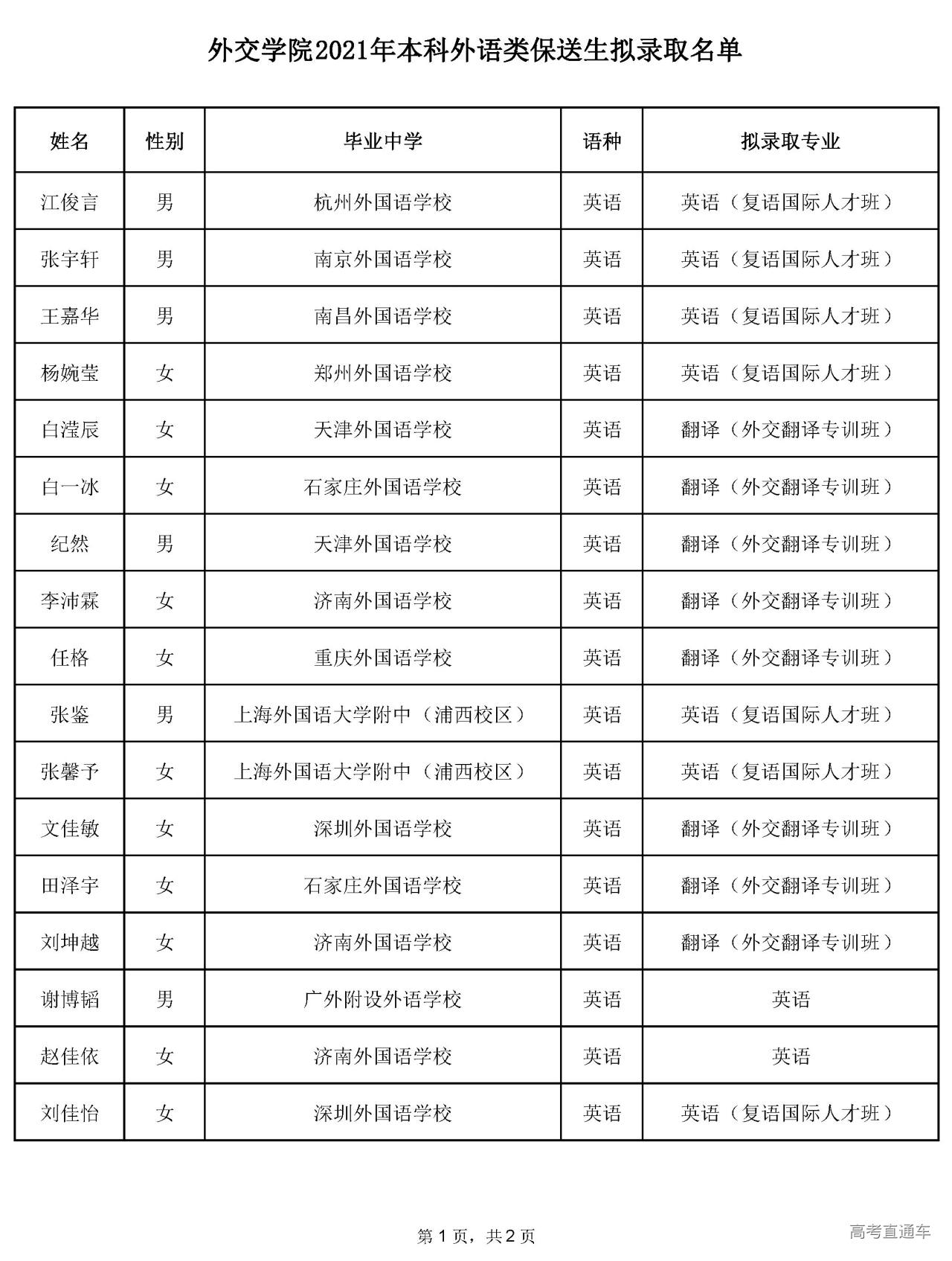 外交学院2021年本科外语类保送生拟录取名单

| 姓名 | 性别 | 毕业中学 | 语种 | 拟录取专业 |
|---|---|---|---|---|
| 江俊言 | 男 | 杭州外国语学校 | 英语 | 英语（复语国际人才班） |
| 张宇轩 | 男 | 南京外国语学校 | 英语 | 英语（复语国际人才班） |
| 王嘉华 | 男 | 南昌外国语学校 | 英语 | 英语（复语国际人才班） |
| 杨婉莹 | 女 | 郑州外国语学校 | 英语 | 英语（复语国际人才班） |
| 白滢辰 | 女 | 天津外国语学校 | 英语 | 翻译（外交翻译专训班） |
| 白一冰 | 女 | 石家庄外国语学校 | 英语 | 翻译（外交翻译专训班） |
| 纪然 | 男 | 天津外国语学校 | 英语 | 翻译（外交翻译专训班） |
| 李沛霖 | 女 | 济南外国语学校 | 英语 | 翻译（外交翻译专训班） |
| 任格 | 女 | 重庆外国语学校 | 英语 | 翻译（外交翻译专训班） |
| 张鉴 | 男 | 上海外国语大学附中（浦西校区） | 英语 | 英语（复语国际人才班） |
| 张馨予 | 女 | 上海外国语大学附中（浦西校区） | 英语 | 英语（复语国际人才班） |
| 文佳敏 | 女 | 深圳外国语学校 | 英语 | 翻译（外交翻译专训班） |
| 田泽宇 | 女 | 石家庄外国语学校 | 英语 | 翻译（外交翻译专训班） |
| 刘坤越 | 女 | 济南外国语学校 | 英语 | 翻译（外交翻译专训班） |
| 谢博韬 | 男 | 广外附设外语学校 | 英语 | 英语 |
| 赵佳依 | 女 | 济南外国语学校 | 英语 | 英语 |
| 刘佳怡 | 女 | 深圳外国语学校 | 英语 | 英语（复语国际人才班） |

第 1 页，共 2 页

高考直通车